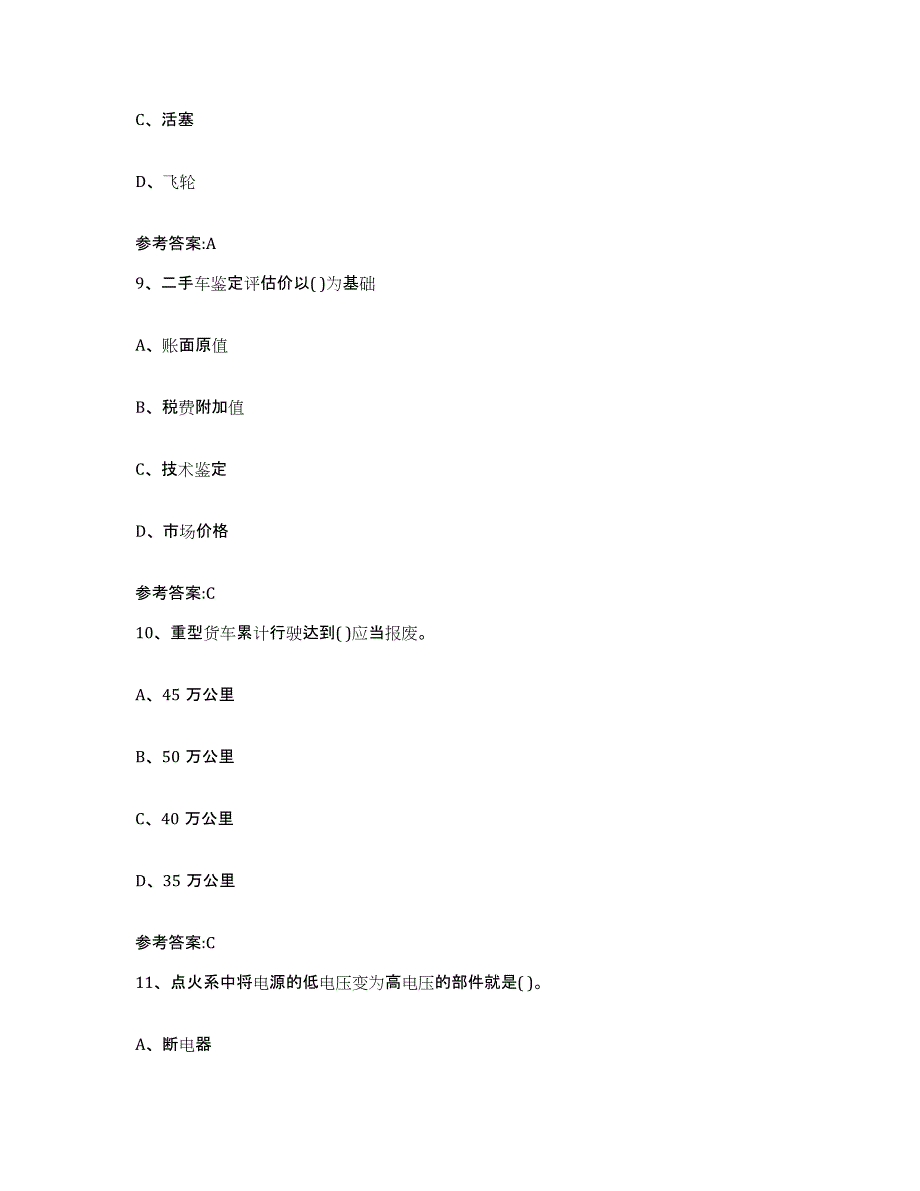 C、活塞

D、飞轮

参考答案:A

9、二手车鉴定评估价以( )为基础

A、账面原值

B、税费附加值

C、技术鉴定

D、市场价格

参考答案:C

10、重型货车累计行驶达到( )应当报废。

A、45 万公里

B、50 万公里

C、40 万公里

D、35 万公里

参考答案:C

11、点火系中将电源的低电压变为高电压的部件就是( )。

A、断电器